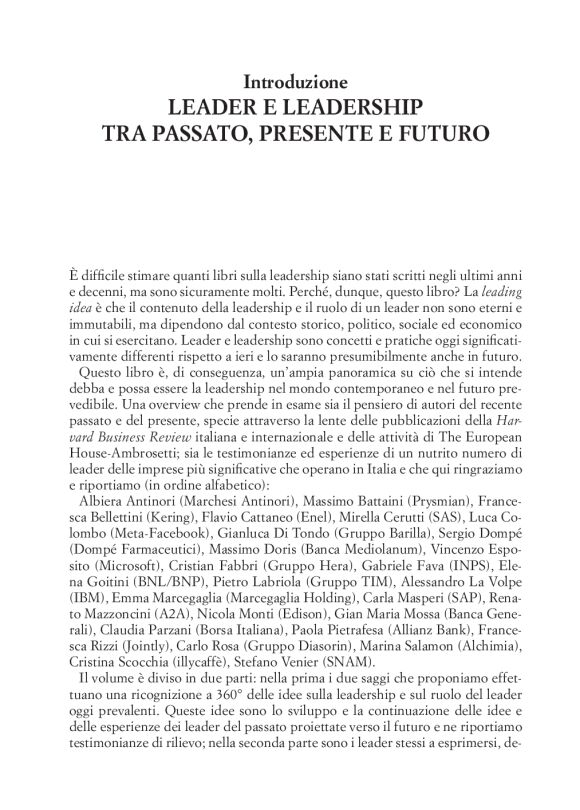 Introduzione
LEADER E LEADERSHIP
TRA PASSATO, PRESENTE E FUTURO

È difficile stimare quanti libri sulla leadership siano stati scritti negli ultimi anni e decenni, ma sono sicuramente molti. Perché, dunque, questo libro? La leading idea è che il contenuto della leadership e il ruolo di un leader non sono eterni e immutabili, ma dipendono dal contesto storico, politico, sociale ed economico in cui si esercitano. Leader e leadership sono concetti e pratiche oggi significativamente differenti rispetto a ieri e lo saranno presumibilmente anche in futuro.

Questo libro è, di conseguenza, un'ampia panoramica su ciò che si intende debba e possa essere la leadership nel mondo contemporaneo e nel futuro prevedibile. Una overview che prende in esame sia il pensiero di autori del recente passato e del presente, specie attraverso la lente delle pubblicazioni della Harvard Business Review italiana e internazionale e delle attività di The European House-Ambrosetti; sia le testimonianze ed esperienze di un nutrito numero di leader delle imprese più significative che operano in Italia e che qui ringraziamo e riportiamo (in ordine alfabetico):

Albiera Antinori (Marchesi Antinori), Massimo Battaini (Prysmian), Francesca Bellettini (Kering), Flavio Cattaneo (Enel), Mirella Cerutti (SAS), Luca Colombo (Meta-Facebook), Gianluca Di Tondo (Gruppo Barilla), Sergio Dompé (Dompé Farmaceutici), Massimo Doris (Banca Mediolanum), Vincenzo Esposito (Microsoft), Cristian Fabbri (Gruppo Hera), Gabriele Fava (INPS), Elena Goitini (BNL/BNP), Pietro Labriola (Gruppo TIM), Alessandro La Volpe (IBM), Emma Marcegaglia (Marcegaglia Holding), Carla Masperi (SAP), Renato Mazzoncini (A2A), Nicola Monti (Edison), Gian Maria Mossa (Banca Generali), Claudia Parzani (Borsa Italiana), Paola Pietrafesa (Allianz Bank), Francesca Rizzi (Jointly), Carlo Rosa (Gruppo Diasorin), Marina Salamon (Alchimia), Cristina Scocchia (illycaffè), Stefano Venier (SNAM).

Il volume è diviso in due parti: nella prima i due saggi che proponiamo effettuano una ricognizione a 360° delle idee sulla leadership e sul ruolo del leader oggi prevalenti. Queste idee sono lo sviluppo e la continuazione delle idee e delle esperienze dei leader del passato proiettate verso il futuro e ne riportiamo testimonianze di rilievo; nella seconda parte sono i leader stessi a esprimersi, de-